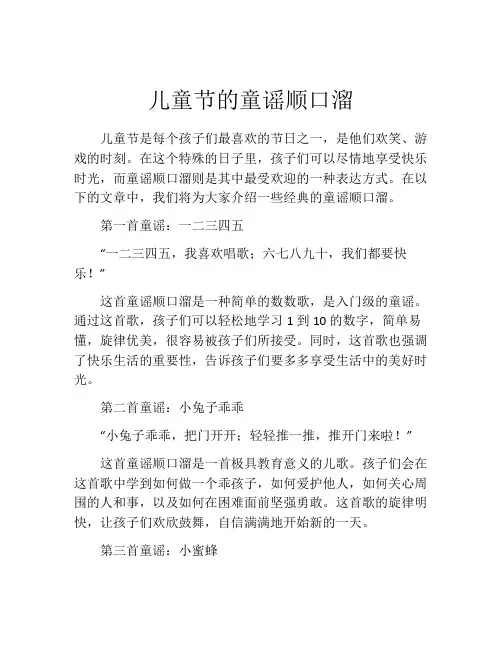 儿童节的童谣顺口溜

儿童节是每个孩子们最喜欢的节日之一，是他们欢笑、游戏的时刻。在这个特殊的日子里，孩子们可以尽情地享受快乐时光，而童谣顺口溜则是其中最受欢迎的一种表达方式。在以下的文章中，我们将为大家介绍一些经典的童谣顺口溜。

第一首童谣：一二三四五

“一二三四五，我喜欢唱歌；六七八九十，我们都要快乐！”

这首童谣顺口溜是一种简单的数数歌，是入门级的童谣。通过这首歌，孩子们可以轻松地学习 1 到 10 的数字，简单易懂，旋律优美，很容易被孩子们所接受。同时，这首歌也强调了快乐生活的重要性，告诉孩子们要多多享受生活中的美好时光。

第二首童谣：小兔子乖乖

“小兔子乖乖，把门开开；轻轻推一推，推开门来啦！”

这首童谣顺口溜是一首极具教育意义的儿歌。孩子们会在这首歌中学到如何做一个乖孩子，如何爱护他人，如何关心周围的人和事，以及如何在困难面前坚强勇敢。这首歌的旋律明快，让孩子们欢欣鼓舞，自信满满地开始新的一天。

第三首童谣：小蜜蜂